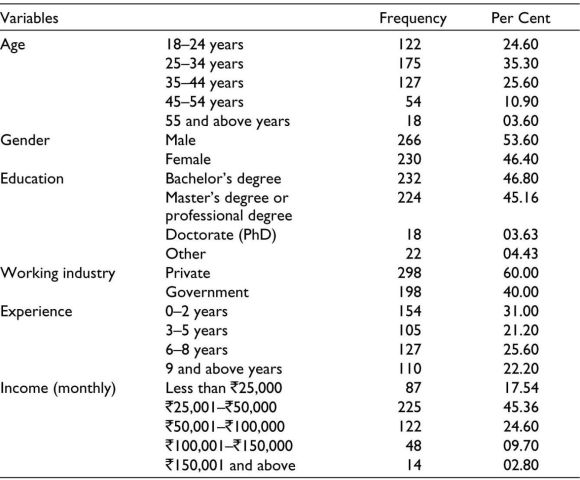 | Variables | | Frequency | Per Cent |
|---|---|---|---|
| Age | 18–24 years | 122 | 24.60 |
| | 25–34 years | 175 | 35.30 |
| | 35–44 years | 127 | 25.60 |
| | 45–54 years | 54 | 10.90 |
| | 55 and above years | 18 | 03.60 |
| Gender | Male | 266 | 53.60 |
| | Female | 230 | 46.40 |
| Education | Bachelor's degree | 232 | 46.80 |
| | Master's degree or professional degree | 224 | 45.16 |
| | Doctorate (PhD) | 18 | 03.63 |
| | Other | 22 | 04.43 |
| Working industry | Private | 298 | 60.00 |
| | Government | 198 | 40.00 |
| Experience | 0–2 years | 154 | 31.00 |
| | 3–5 years | 105 | 21.20 |
| | 6–8 years | 127 | 25.60 |
| | 9 and above years | 110 | 22.20 |
| Income (monthly) | Less than ₹25,000 | 87 | 17.54 |
| | ₹25,001–₹50,000 | 225 | 45.36 |
| | ₹50,001–₹100,000 | 122 | 24.60 |
| | ₹100,001–₹150,000 | 48 | 09.70 |
| | ₹150,001 and above | 14 | 02.80 |